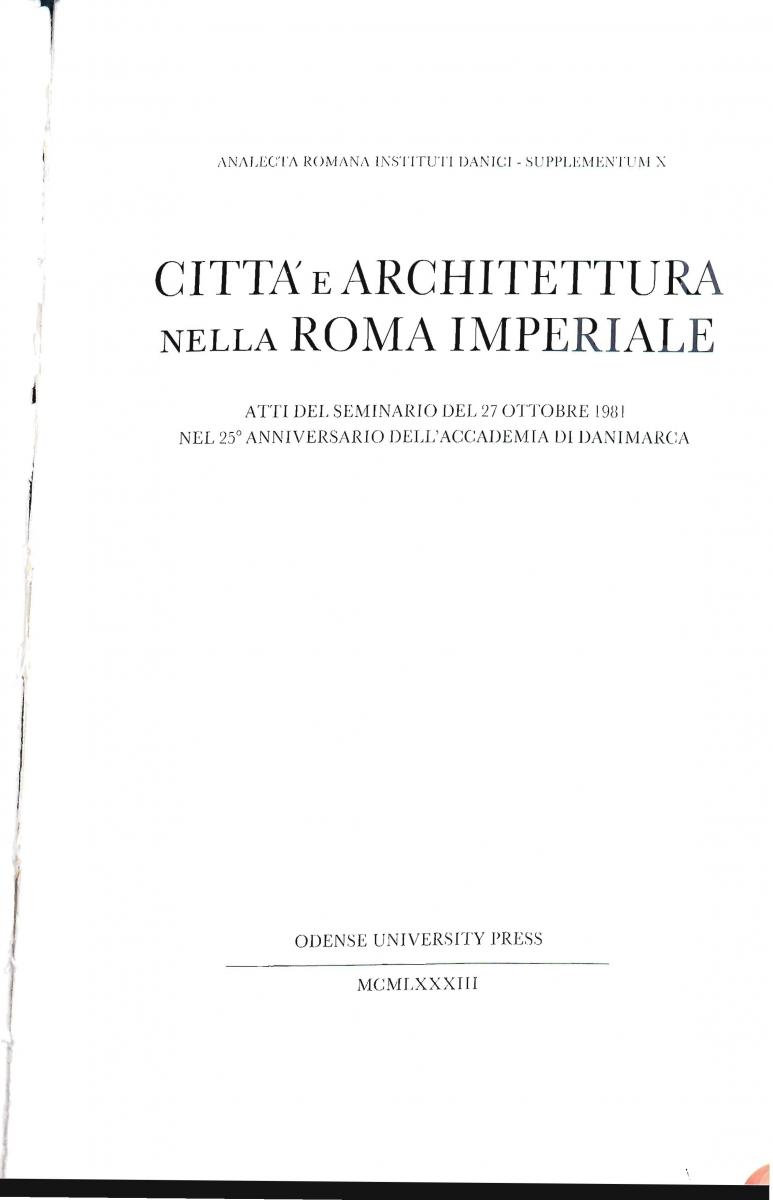 ANALECTA ROMANA INSTITUTI DANICI - SUPPLEMENTUM X

CITTA' E ARCHITETTURA NELLA ROMA IMPERIALE

ATTI DEL SEMINARIO DEL 27 OTTOBRE 1981
NEL 25° ANNIVERSARIO DELL'ACCADEMIA DI DANIMARCA

ODENSE UNIVERSITY PRESS

MCMLXXXIII